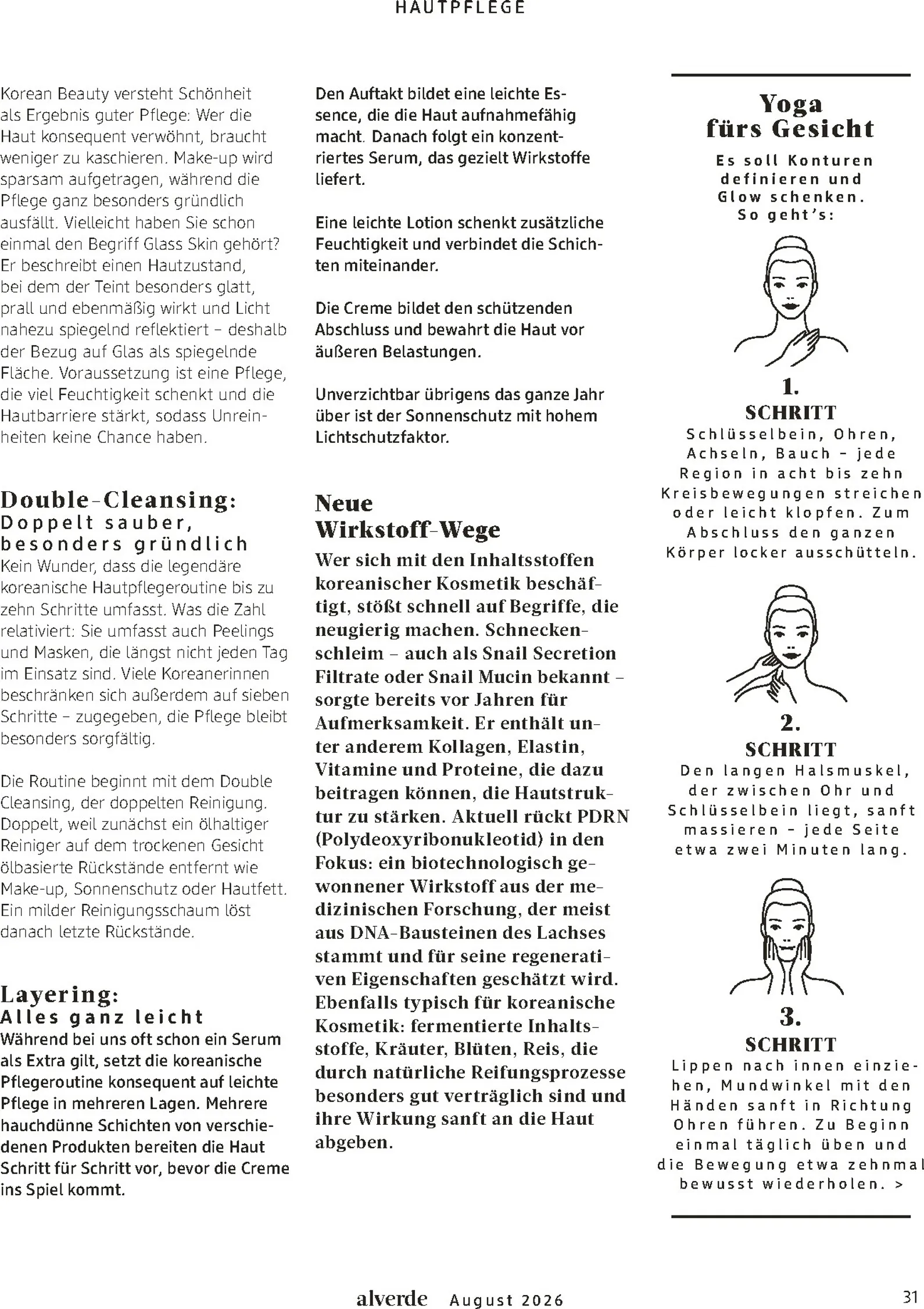 HAUTPFLEGE

Korean Beauty versteht Schönheit als Ergebnis guter Pflege: Wer die Haut konsequent verwöhnt, braucht weniger zu kaschieren. Make-up wird sparsam aufgetragen, während die Pflege ganz besonders gründlich ausfällt. Vielleicht haben Sie schon einmal den Begriff Glass Skin gehört? Er beschreibt einen Hautzustand, bei dem der Teint besonders glatt, prall und ebenmäßig wirkt und Licht nahezu spiegelnd reflektiert – deshalb der Bezug auf Glas als spiegelnde Fläche. Voraussetzung ist eine Pflege, die viel Feuchtigkeit schenkt und die Hautbarriere stärkt, sodass Unreinheiten keine Chance haben.

Double-Cleansing:
Doppelt sauber, besonders gründlich
Kein Wunder, dass die legendäre koreanische Hautpflegeroutine bis zu zehn Schritte umfasst. Was die Zahl relativiert: Sie umfasst auch Peelings und Masken, die längst nicht jeden Tag im Einsatz sind. Viele Koreanerinnen beschränken sich außerdem auf sieben Schritte – zugegeben, die Pflege bleibt besonders sorgfältig.

Die Routine beginnt mit dem Double Cleansing, der doppelten Reinigung. Doppelt, weil zunächst ein ölhaltiger Reiniger auf dem trockenen Gesicht ölbasierte Rückstände entfernt wie Make-up, Sonnenschutz oder Hautfett. Ein milder Reinigungsschaum löst danach letzte Rückstände.

Layering:
Alles ganz leicht
Während bei uns oft schon ein Serum als Extra gilt, setzt die koreanische Pflegeroutine konsequent auf leichte Pflege in mehreren Lagen. Mehrere hauchdünne Schichten von verschiedenen Produkten bereiten die Haut Schritt für Schritt vor, bevor die Creme ins Spiel kommt.

Den Auftakt bildet eine leichte Essence, die die Haut aufnahmefähig macht. Danach folgt ein konzentriertes Serum, das gezielt Wirkstoffe liefert.

Eine leichte Lotion schenkt zusätzliche Feuchtigkeit und verbindet die Schichten miteinander.

Die Creme bildet den schützenden Abschluss und bewahrt die Haut vor äußeren Belastungen.

Unverzichtbar übrigens das ganze Jahr über ist der Sonnenschutz mit hohem Lichtschutzfaktor.

Neue Wirkstoff-Wege
Wer sich mit den Inhaltsstoffen koreanischer Kosmetik beschäftigt, stößt schnell auf Begriffe, die neugierig machen. Schneckenschleim – auch als Snail Secretion Filtrate oder Snail Mucin bekannt – sorgte bereits vor Jahren für Aufmerksamkeit. Er enthält unter anderem Kollagen, Elastin, Vitamine und Proteine, die dazu beitragen können, die Hautstruktur zu stärken. Aktuell rückt PDRN (Polydeoxyribonukleotid) in den Fokus: ein biotechnologisch gewonnener Wirkstoff aus der medizinischen Forschung, der meist aus DNA-Bausteinen des Lachses stammt und für seine regenerativen Eigenschaften geschätzt wird. Ebenfalls typisch für koreanische Kosmetik: fermentierte Inhaltsstoffe, Kräuter, Blüten, Reis, die durch natürliche Reifungsprozesse besonders gut verträglich sind und ihre Wirkung sanft an die Haut abgeben.

Yoga fürs Gesicht
Es soll Konturen definieren und Glow schenken. So geht's:

1. SCHRITT
Schlüsselbein, Ohren, Achseln, Bauch – jede Region in acht bis zehn Kreisbewegungen streichen oder leicht klopfen. Zum Abschluss den ganzen Körper locker ausschütteln.

2. SCHRITT
Den langen Halsmuskel, der zwischen Ohr und Schlüsselbein liegt, sanft massieren – jede Seite etwa zwei Minuten lang.

3. SCHRITT
Lippen nach innen einziehen, Mundwinkel mit den Händen sanft in Richtung Ohren führen. Zu Beginn einmal täglich üben und die Bewegung etwa zehnmal bewusst wiederholen. >

alverde August 2026 31